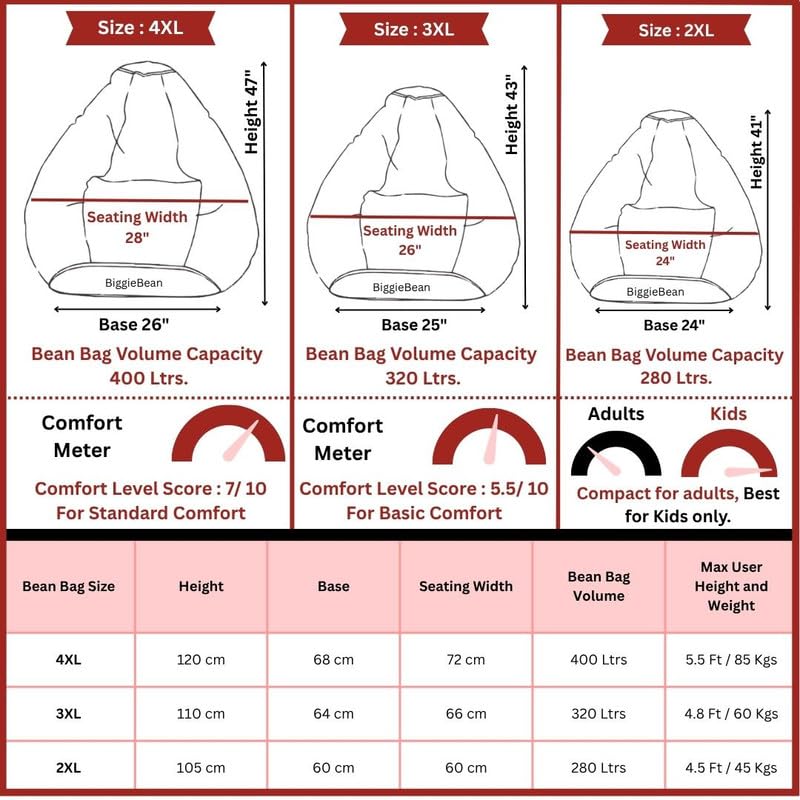 Size : 4XL

Height 47"

Seating Width 28"

BiggieBean

Base 26"

Bean Bag Volume Capacity 400 Ltrs.

Comfort Meter

Comfort Level Score : 7/ 10 For Standard Comfort

Size : 3XL

Height 43"

Seating Width 26"

BiggieBean

Base 25"

Bean Bag Volume Capacity 320 Ltrs.

Comfort Meter

Comfort Level Score : 5.5/ 10 For Basic Comfort

Size : 2XL

Height 41"

Seating Width 24"

BiggieBean

Base 24"

Bean Bag Volume Capacity 280 Ltrs.

Adults

Kids

Compact for adults, Best for Kids only.

| Bean Bag Size | Height | Base | Seating Width | Bean Bag Volume | Max User Height and Weight |
|---|---|---|---|---|---|
| 4XL | 120 cm | 68 cm | 72 cm | 400 Ltrs | 5.5 Ft / 85 Kgs |
| 3XL | 110 cm | 64 cm | 66 cm | 320 Ltrs | 4.8 Ft / 60 Kgs |
| 2XL | 105 cm | 60 cm | 60 cm | 280 Ltrs | 4.5 Ft / 45 Kgs |